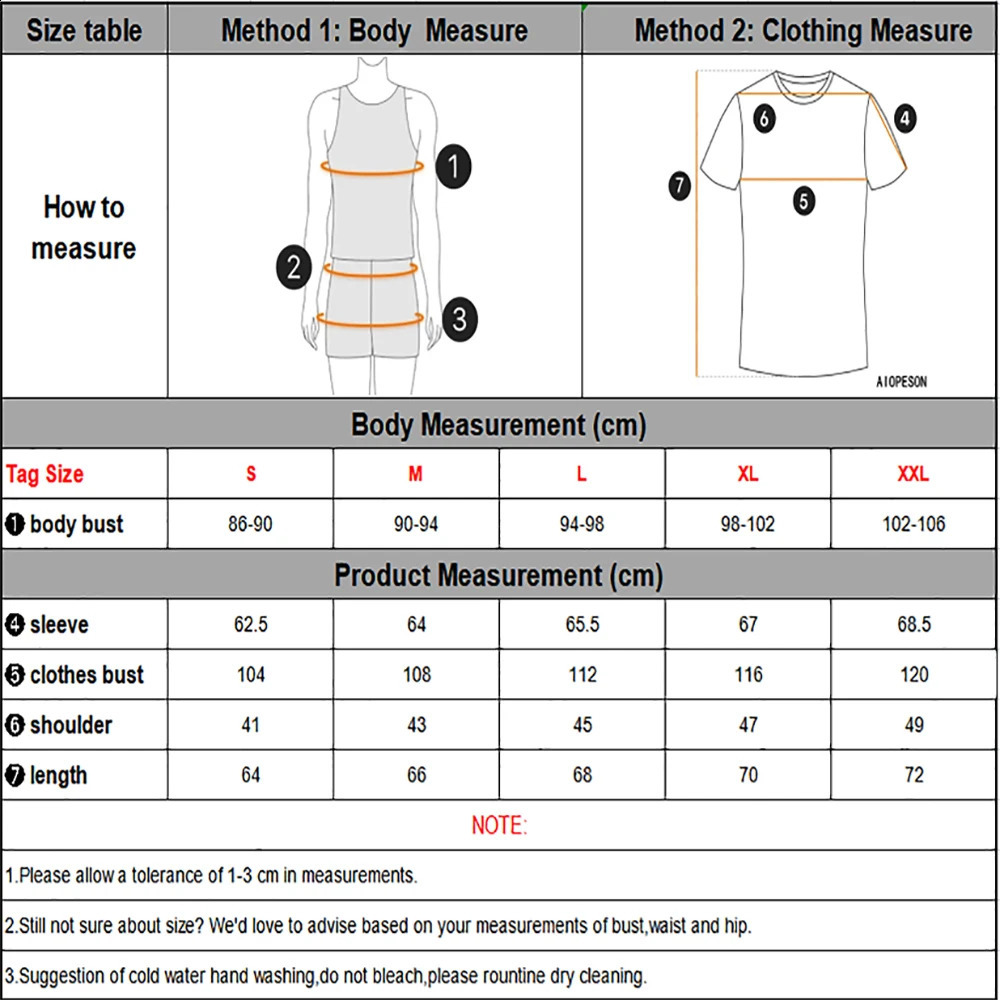 | Size table | Method 1: Body Measure | Method 2: Clothing Measure |
|---|---|---|
| How to measure | 1 2 3 | 6 4 7 5 AIOPESON |

Body Measurement (cm)

| Tag Size | S | M | L | XL | XXL |
|---|---|---|---|---|---|
| ❶ body bust | 86-90 | 90-94 | 94-98 | 98-102 | 102-106 |

Product Measurement (cm)

| | | | | | |
|---|---|---|---|---|---|
| ❹ sleeve | 62.5 | 64 | 65.5 | 67 | 68.5 |
| ❺ clothes bust | 104 | 108 | 112 | 116 | 120 |
| ❻ shoulder | 41 | 43 | 45 | 47 | 49 |
| ❼ length | 64 | 66 | 68 | 70 | 72 |

NOTE:

1.Please allow a tolerance of 1-3 cm in measurements.

2.Still not sure about size? We'd love to advise based on your measurements of bust,waist and hip.

3.Suggestion of cold water hand washing,do not bleach,please rountine dry cleaning.